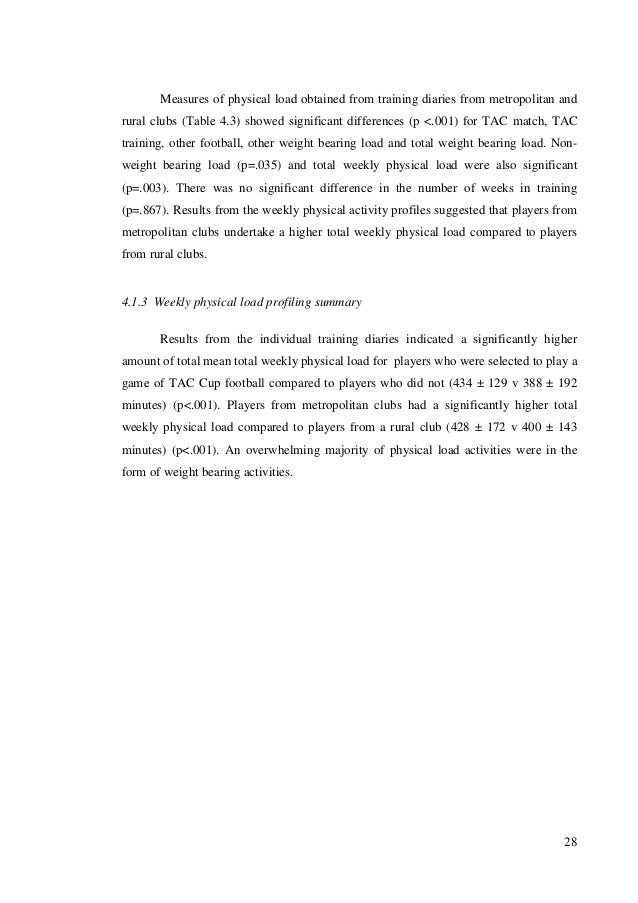 Measures of physical load obtained from training diaries from metropolitan and rural clubs (Table 4.3) showed significant differences (p <.001) for TAC match, TAC training, other football, other weight bearing load and total weight bearing load. Non-weight bearing load (p=.035) and total weekly physical load were also significant (p=.003). There was no significant difference in the number of weeks in training (p=.867). Results from the weekly physical activity profiles suggested that players from metropolitan clubs undertake a higher total weekly physical load compared to players from rural clubs.

4.1.3 Weekly physical load profiling summary

Results from the individual training diaries indicated a significantly higher amount of total mean total weekly physical load for players who were selected to play a game of TAC Cup football compared to players who did not (434 ± 129 v 388 ± 192 minutes) (p<.001). Players from metropolitan clubs had a significantly higher total weekly physical load compared to players from a rural club (428 ± 172 v 400 ± 143 minutes) (p<.001). An overwhelming majority of physical load activities were in the form of weight bearing activities.

28